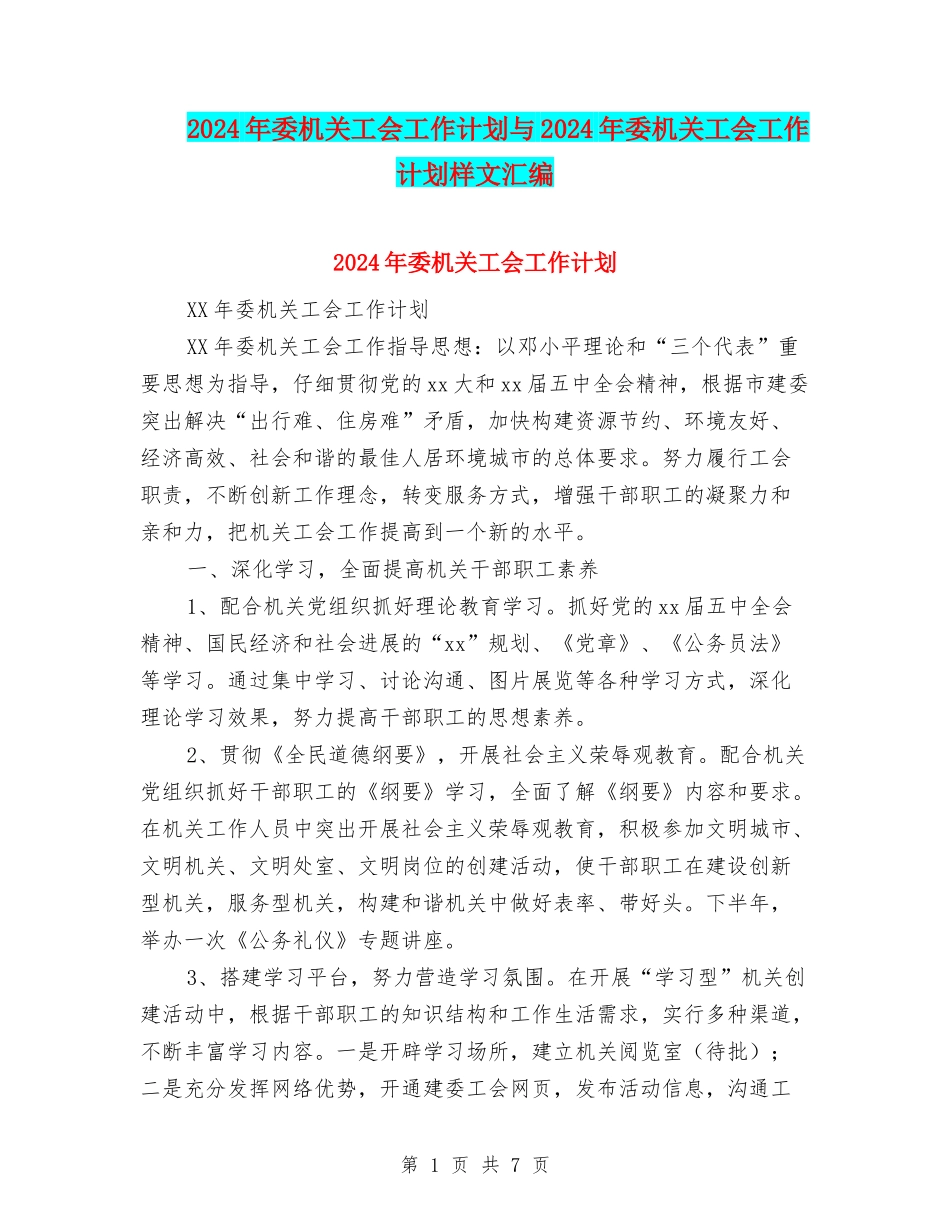 2024年委机关工会工作计划与2024年委机关工会工作计划样文汇编

2024年委机关工会工作计划

XX年委机关工会工作计划

XX年委机关工会工作指导思想：以邓小平理论和“三个代表”重要思想为指导，仔细贯彻党的xx大和xx届五中全会精神，根据市建委突出解决“出行难、住房难”矛盾，加快构建资源节约、环境友好、经济高效、社会和谐的最佳人居环境城市的总体要求。努力履行工会职责，不断创新工作理念，转变服务方式，增强干部职工的凝聚力和亲和力，把机关工会工作提高到一个新的水平。

一、深化学习，全面提高机关干部职工素养

1、配合机关党组织抓好理论教育学习。抓好党的xx届五中全会精神、国民经济和社会进展的“xx”规划、《党章》、《公务员法》等学习。通过集中学习、讨论沟通、图片展览等各种学习方式，深化理论学习效果，努力提高干部职工的思想素养。

2、贯彻《全民道德纲要》，开展社会主义荣辱观教育。配合机关党组织抓好干部职工的《纲要》学习，全面了解《纲要》内容和要求。在机关工作人员中突出开展社会主义荣辱观教育，积极参加文明城市、文明机关、文明处室、文明岗位的创建活动，使干部职工在建设创新型机关，服务型机关，构建和谐机关中做好表率、带好头。下半年，举办一次《公务礼仪》专题讲座。

3、搭建学习平台，努力营造学习氛围。在开展“学习型”机关创建活动中，根据干部职工的知识结构和工作生活需求，实行多种渠道，不断丰富学习内容。一是开辟学习场所，建立机关阅览室（待批）；二是充分发挥网络优势，开通建委工会网页，发布活动信息，沟通工

第 1 页 共 7 页